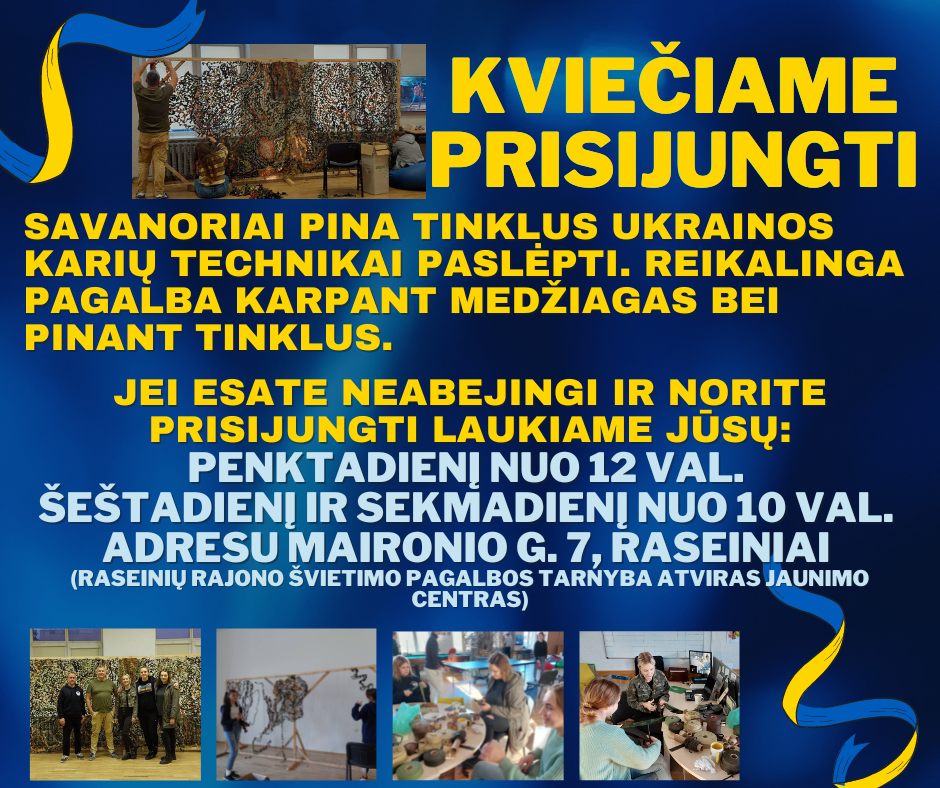 KVIEČIAME PRISIJUNGTI

SAVANORIAI PINA TINKLUS UKRAINOS KARIŲ TECHNIKAI PASLĖPTI. REIKALINGA PAGALBA KARPANT MEDŽIAGAS BEI PINANT TINKLUS.

JEI ESATE NEABEJINGI IR NORITE PRISIJUNGTI LAUKIAME JŪSŲ:
PENKTADIENĮ NUO 12 VAL.
ŠEŠTADIENĮ IR SEKMADIENĮ NUO 10 VAL.
ADRESU MAIRONIO G. 7, RASEINIAI
(RASEINIŲ RAJONO ŠVIETIMO PAGALBOS TARNYBA ATVIRAS JAUNIMO CENTRAS)